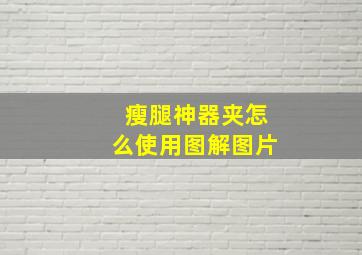 瘦腿神器夹怎么使用图解图片